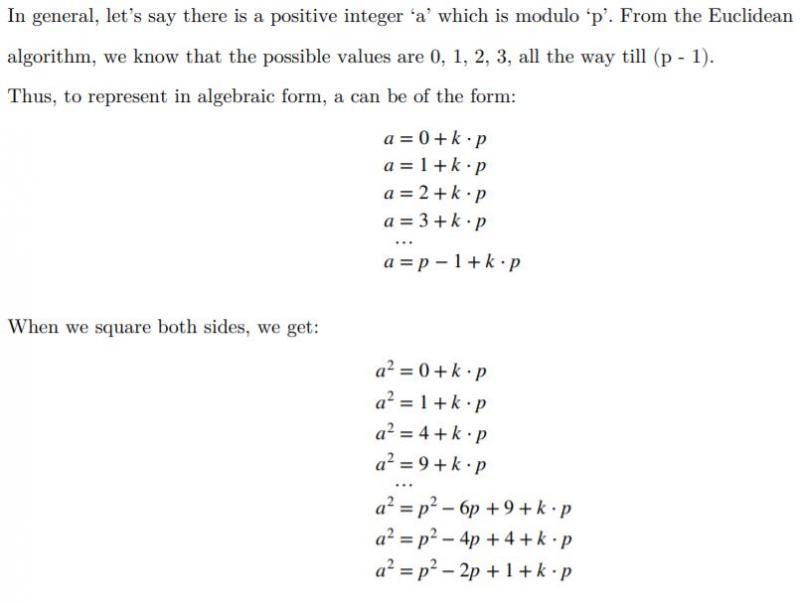 In general, let's say there is a positive integer 'a' which is modulo 'p'. From the Euclidean algorithm, we know that the possible values are 0, 1, 2, 3, all the way till (p - 1). Thus, to represent in algebraic form, a can be of the form:

$a = 0 + k \cdot p$
$a = 1 + k \cdot p$
$a = 2 + k \cdot p$
$a = 3 + k \cdot p$
$\cdots$
$a = p - 1 + k \cdot p$

When we square both sides, we get:

$a^2 = 0 + k \cdot p$
$a^2 = 1 + k \cdot p$
$a^2 = 4 + k \cdot p$
$a^2 = 9 + k \cdot p$
$\cdots$
$a^2 = p^2 - 6p + 9 + k \cdot p$
$a^2 = p^2 - 4p + 4 + k \cdot p$
$a^2 = p^2 - 2p + 1 + k \cdot p$